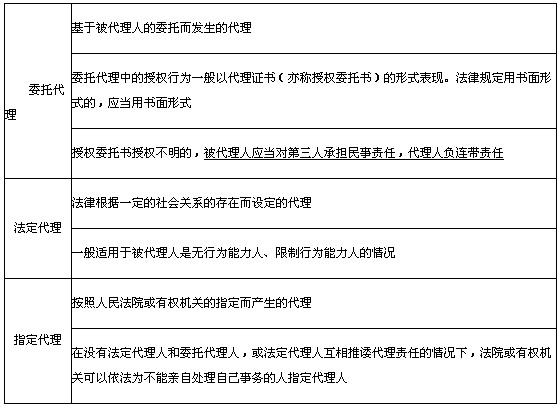 | | |
|---|---|
| 委托代理 | 基于被代理人的委托而发生的代理 |
| | 委托代理中的授权行为一般以代理证书（亦称授权委托书）的形式表现。法律规定用书面形式的，应当用书面形式 |
| | 授权委托书授权不明的，被代理人应当对第三人承担民事责任，代理人负连带责任 |
| 法定代理 | 法律根据一定的社会关系的存在而设定的代理 |
| | 一般适用于被代理人是无行为能力人、限制行为能力人的情况 |
| 指定代理 | 按照人民法院或有权机关的指定而产生的代理 |
| | 在没有法定代理人和委托代理人，或法定代理人互相推诿代理责任的情况下，法院或有权机关可以依法为不能亲自处理自己事务的人指定代理人 |